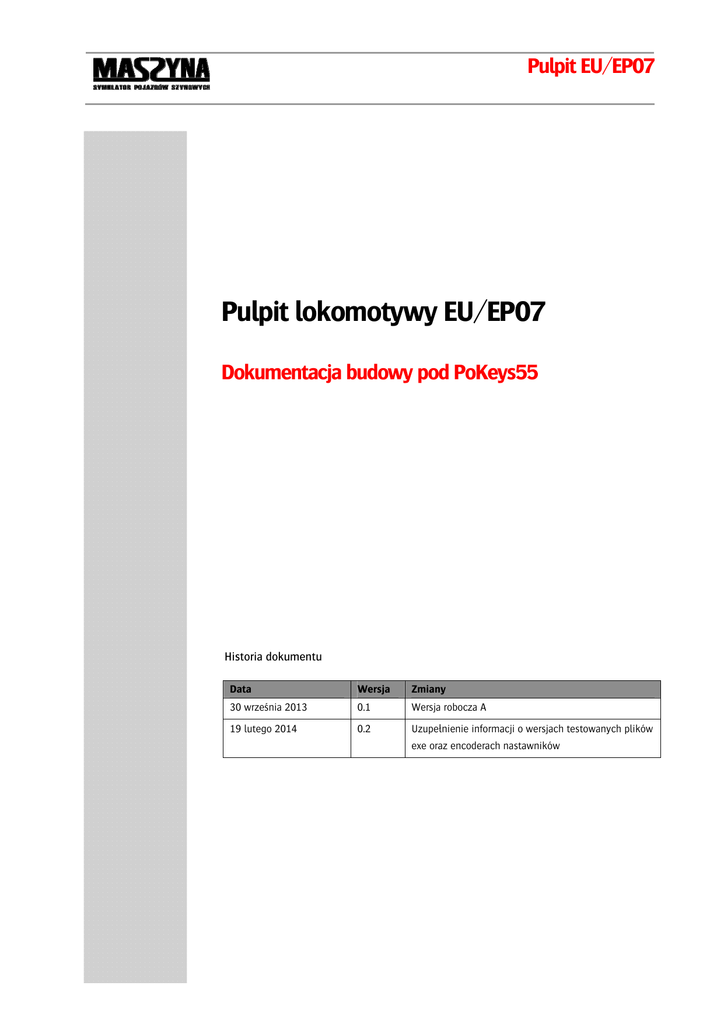 MASZYNA
SYMULATOR POJAZDÓW SZYNOWYCH

Pulpit EU/EP07

Pulpit lokomotywy EU/EP07

Dokumentacja budowy pod PoKeys55

Historia dokumentu

| Data | Wersja | Zmiany |
|---|---|---|
| 30 września 2013 | 0.1 | Wersja robocza A |
| 19 lutego 2014 | 0.2 | Uzupełnienie informacji o wersjach testowanych plików exe oraz encoderach nastawników |